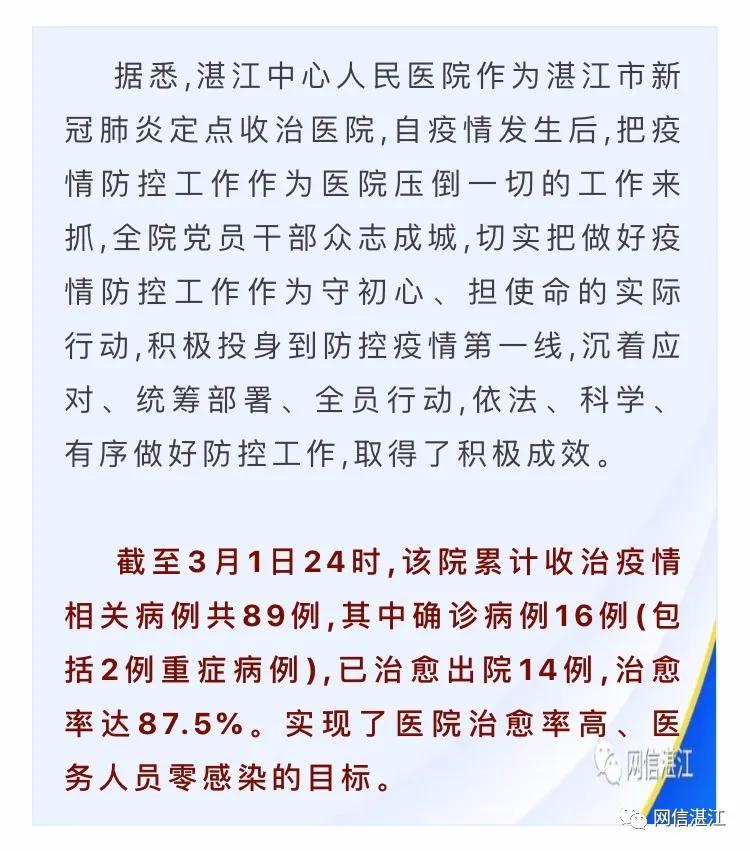 据悉,湛江中心人民医院作为湛江市新冠肺炎定点收治医院,自疫情发生后,把疫情防控工作作为医院压倒一切的工作来抓,全院党员干部众志成城,切实把做好疫情防控工作作为守初心、担使命的实际行动,积极投身到防控疫情第一线,沉着应对、统筹部署、全员行动,依法、科学、有序做好防控工作,取得了积极成效。

截至3月1日24时,该院累计收治疫情相关病例共89例,其中确诊病例16例(包括2例重症病例),已治愈出院14例,治愈率达87.5%。实现了医院治愈率高、医务人员零感染的目标。

网信湛江

网信湛江